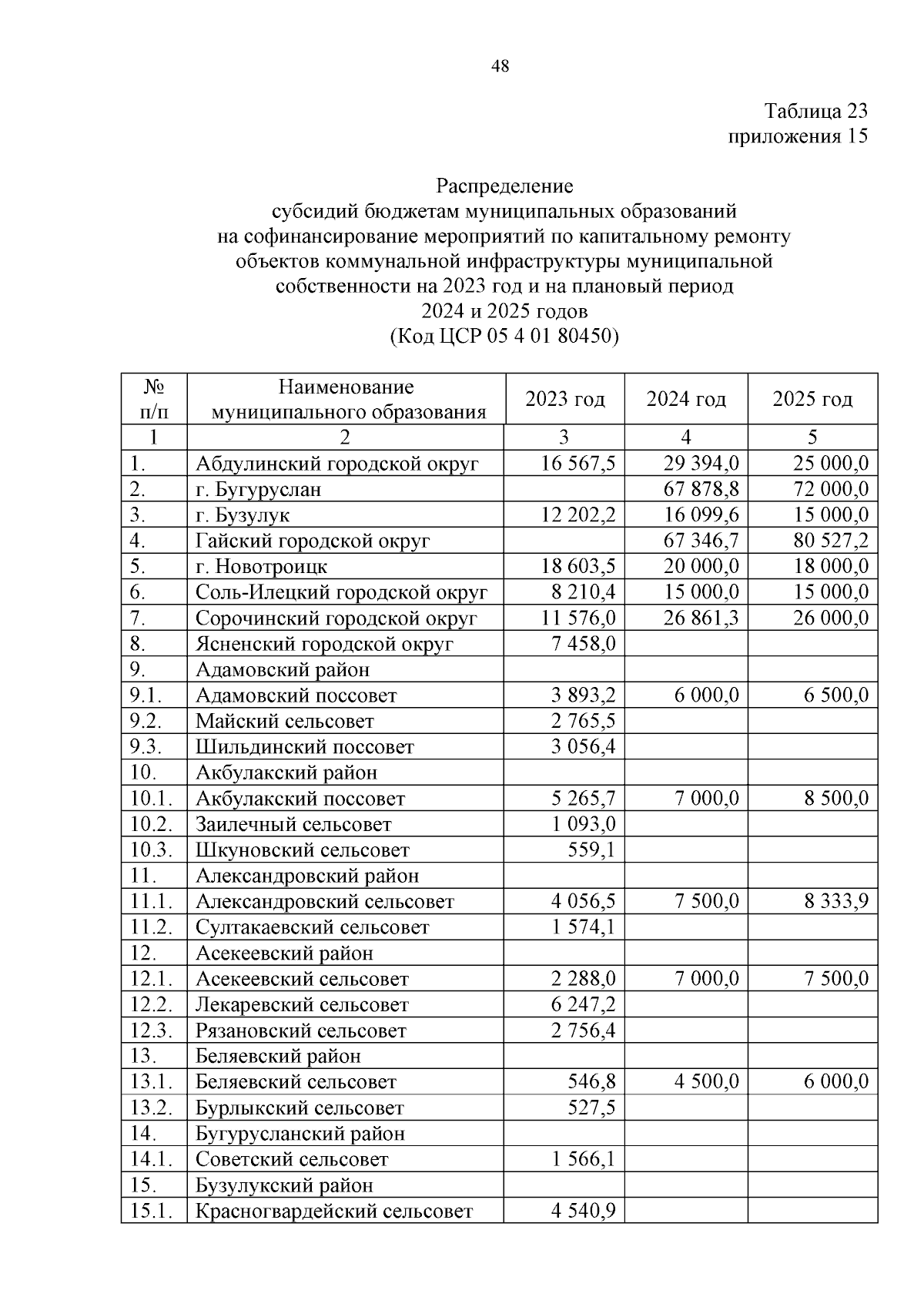 48

Таблица 23
приложения 15

Распределение
субсидий бюджетам муниципальных образований
на софинансирование мероприятий по капитальному ремонту
объектов коммунальной инфраструктуры муниципальной
собственности на 2023 год и на плановый период
2024 и 2025 годов
(Код ЦСР 05 4 01 80450)

| № п/п | Наименование муниципального образования | 2023 год | 2024 год | 2025 год |
|---|---|---|---|---|
| 1 | 2 | 3 | 4 | 5 |
| 1. | Абдулинский городской округ | 16 567,5 | 29 394,0 | 25 000,0 |
| 2. | г. Бугуруслан | | 67 878,8 | 72 000,0 |
| 3. | г. Бузулук | 12 202,2 | 16 099,6 | 15 000,0 |
| 4. | Гайский городской округ | | 67 346,7 | 80 527,2 |
| 5. | г. Новотроицк | 18 603,5 | 20 000,0 | 18 000,0 |
| 6. | Соль-Илецкий городской округ | 8 210,4 | 15 000,0 | 15 000,0 |
| 7. | Сорочинский городской округ | 11 576,0 | 26 861,3 | 26 000,0 |
| 8. | Ясненский городской округ | 7 458,0 | | |
| 9. | Адамовский район | | | |
| 9.1. | Адамовский поссовет | 3 893,2 | 6 000,0 | 6 500,0 |
| 9.2. | Майский сельсовет | 2 765,5 | | |
| 9.3. | Шильдинский поссовет | 3 056,4 | | |
| 10. | Акбулакский район | | | |
| 10.1. | Акбулакский поссовет | 5 265,7 | 7 000,0 | 8 500,0 |
| 10.2. | Заилечный сельсовет | 1 093,0 | | |
| 10.3. | Шкуновский сельсовет | 559,1 | | |
| 11. | Александровский район | | | |
| 11.1. | Александровский сельсовет | 4 056,5 | 7 500,0 | 8 333,9 |
| 11.2. | Султакаевский сельсовет | 1 574,1 | | |
| 12. | Асекеевский район | | | |
| 12.1. | Асекеевский сельсовет | 2 288,0 | 7 000,0 | 7 500,0 |
| 12.2. | Лекаревский сельсовет | 6 247,2 | | |
| 12.3. | Рязановский сельсовет | 2 756,4 | | |
| 13. | Беляевский район | | | |
| 13.1. | Беляевский сельсовет | 546,8 | 4 500,0 | 6 000,0 |
| 13.2. | Бурлыкский сельсовет | 527,5 | | |
| 14. | Бугурусланский район | | | |
| 14.1. | Советский сельсовет | 1 566,1 | | |
| 15. | Бузулукский район | | | |
| 15.1. | Красногвардейский сельсовет | 4 540,9 | | |